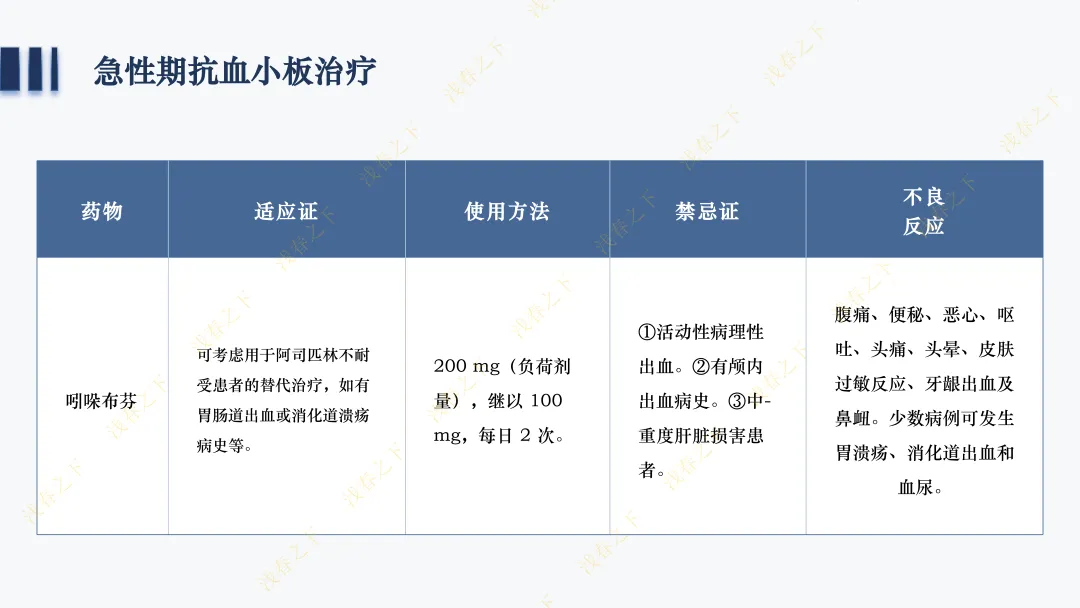 急性期抗血小板治疗

| 药物 | 适应证 | 使用方法 | 禁忌证 | 不良反应 |
|---|---|---|---|---|
| 吲哚布芬 | 可考虑用于阿司匹林不耐受患者的替代治疗，如有胃肠道出血或消化道溃疡病史等。 | 200 mg（负荷剂量），继以 100 mg，每日 2 次。 | ①活动性病理性出血。②有颅内出血病史。③中-重度肝脏损害患者。 | 腹痛、便秘、恶心、呕吐、头痛、头晕、皮肤过敏反应、牙龈出血及鼻衄。少数病例可发生胃溃疡、消化道出血和血尿。 |

浅春之下